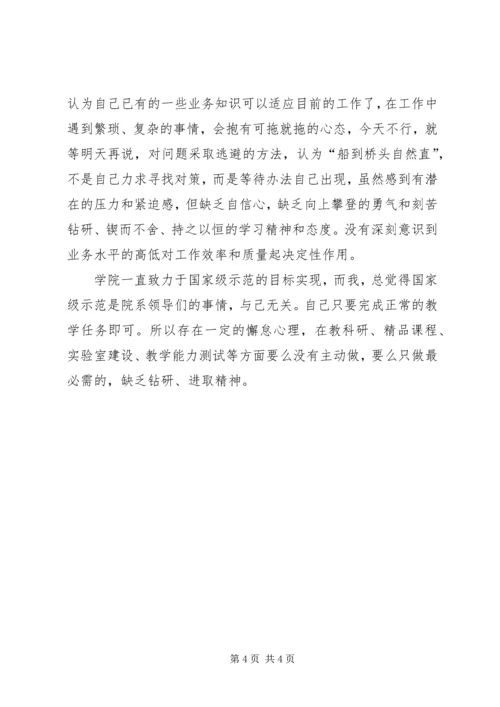 认为自己已有的一些业务知识可以适应目前的工作了，在工作中遇到繁琐、复杂的事情，会抱有可拖就拖的心态，今天不行，就等明天再说，对问题采取逃避的方法，认为“船到桥头自然直”，不是自己力求寻找对策，而是等待办法自己出现，虽然感到有潜在的压力和紧迫感，但缺乏自信心，缺乏向上攀登的勇气和刻苦钻研、锲而不舍、持之以恒的学习精神和态度。没有深刻意识到业务水平的高低对工作效率和质量起决定性作用。

学院一直致力于国家级示范的目标实现，而我，总觉得国家级示范是院系领导们的事情，与己无关。自己只要完成正常的教学任务即可。所以存在一定的懈怠心理，在教科研、精品课程、实验室建设、教学能力测试等方面要么没有主动做，要么只做最必需的，缺乏钻研、进取精神。

第 4 页 共 4 页